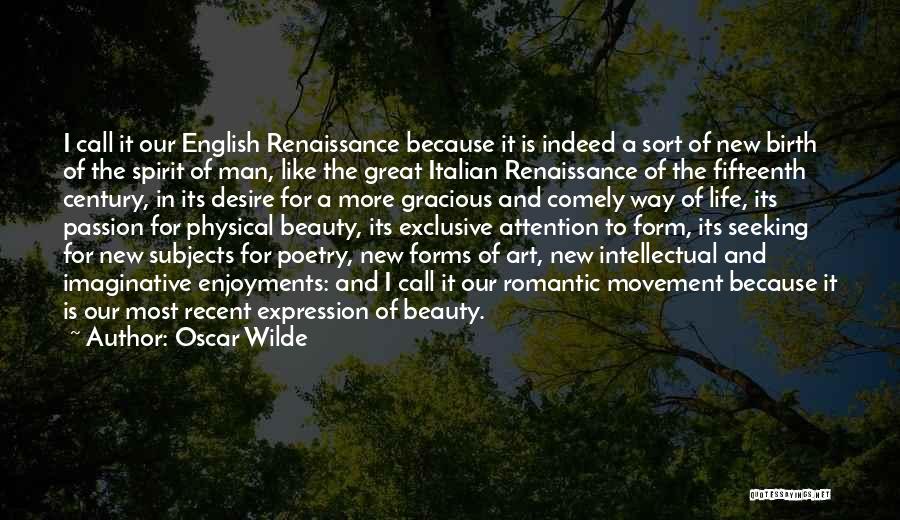 I call it our English Renaissance because it is indeed a sort of new birth of the spirit of man, like the great Italian Renaissance of the fifteenth century, in its desire for a more gracious and comely way of life, its passion for physical beauty, its exclusive attention to form, its seeking for new subjects for poetry, new forms of art, new intellectual and imaginative enjoyments: and I call it our romantic movement because it is our most recent expression of beauty.

~ Author: Oscar Wilde

QUOTESSAYINGS.NET